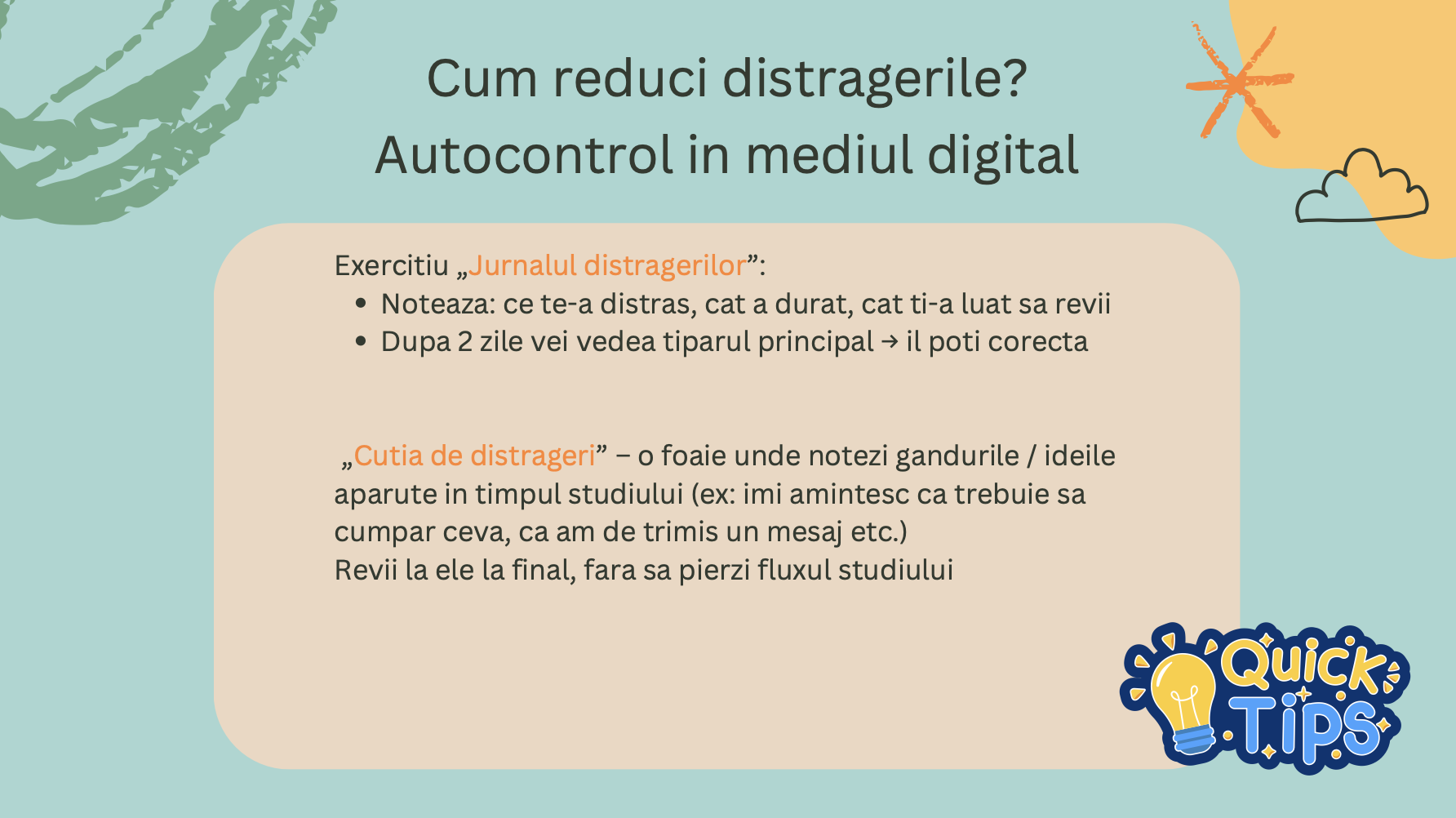 Cum reduci distragerile?
Autocontrol in mediul digital

Exercitiu „Jurnalul distragerilor":
• Noteaza: ce te-a distras, cat a durat, cat ti-a luat sa revii
• Dupa 2 zile vei vedea tiparul principal → il poti corecta

„Cutia de distrageri" – o foaie unde notezi gandurile / ideile aparute in timpul studiului (ex: imi amintesc ca trebuie sa cumpar ceva, ca am de trimis un mesaj etc.)
Revii la ele la final, fara sa pierzi fluxul studiului

Quick
Tips